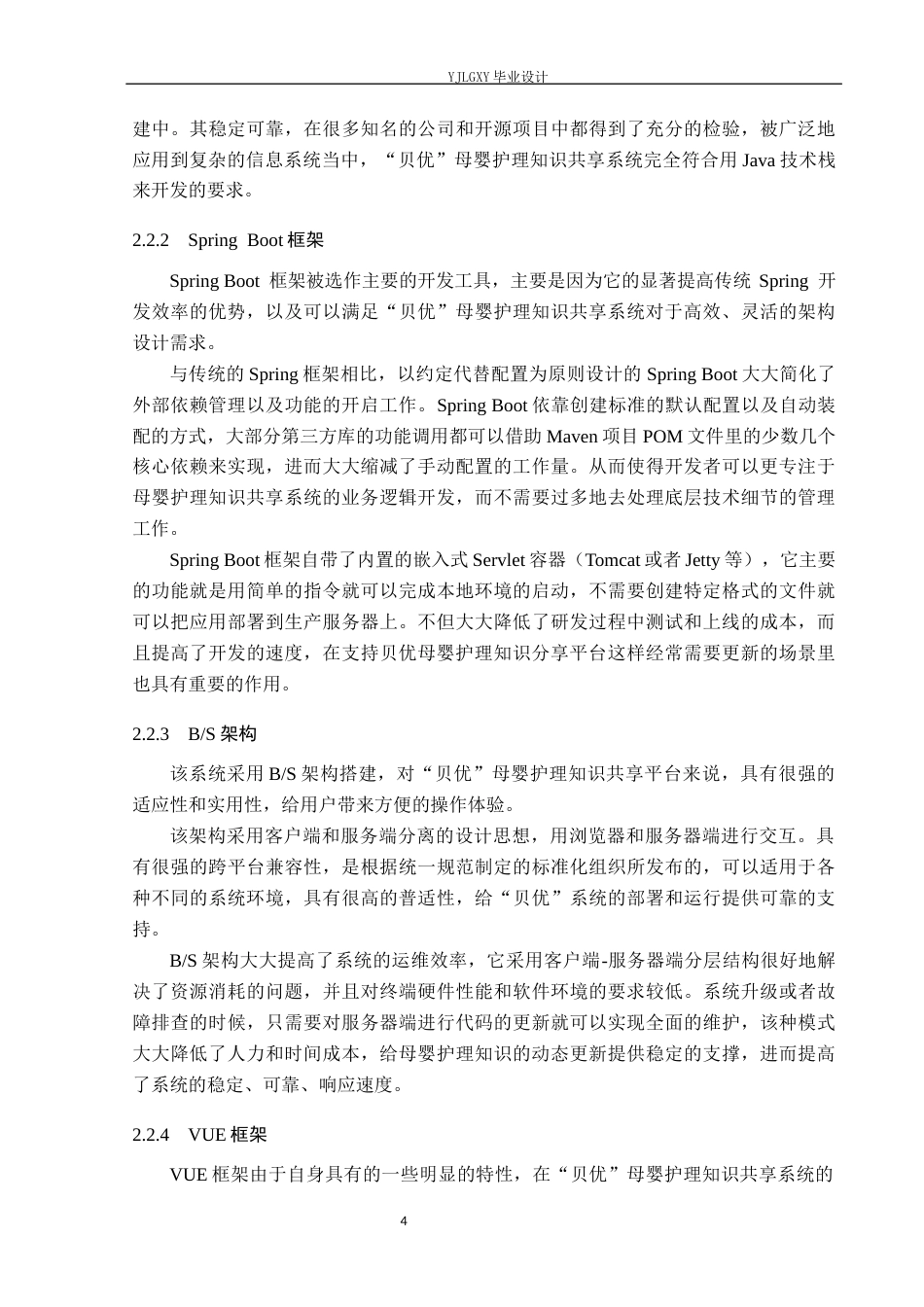 YJLGXY 毕业设计

建中。其稳定可靠，在很多知名的公司和开源项目中都得到了充分的检验，被广泛地应用到复杂的信息系统当中，“贝优”母婴护理知识共享系统完全符合用 Java 技术栈来开发的要求。

2.2.2 Spring Boot 框架

Spring Boot 框架被选作主要的开发工具，主要是因为它的显著提高传统 Spring 开发效率的优势，以及可以满足“贝优”母婴护理知识共享系统对于高效、灵活的架构设计需求。

与传统的 Spring 框架相比，以约定代替配置为原则设计的 Spring Boot 大大简化了外部依赖管理以及功能的开启工作。Spring Boot 依靠创建标准的默认配置以及自动装配的方式，大部分第三方库的功能调用都可以借助 Maven 项目 POM 文件里的少数几个核心依赖来实现，进而大大缩减了手动配置的工作量。从而使得开发者可以更专注于母婴护理知识共享系统的业务逻辑开发，而不需要过多地去处理底层技术细节的管理工作。

Spring Boot 框架自带了内置的嵌入式 Servlet 容器（Tomcat 或者 Jetty 等），它主要的功能就是用简单的指令就可以完成本地环境的启动，不需要创建特定格式的文件就可以把应用部署到生产服务器上。不但大大降低了研发过程中测试和上线的成本，而且提高了开发的速度，在支持贝优母婴护理知识分享平台这样经常需要更新的场景里也具有重要的作用。

2.2.3 B/S 架构

该系统采用 B/S 架构搭建，对“贝优”母婴护理知识共享平台来说，具有很强的适应性和实用性，给用户带来方便的操作体验。

该架构采用客户端和服务端分离的设计思想，用浏览器和服务器端进行交互。具有很强的跨平台兼容性，是根据统一规范制定的标准化组织所发布的，可以适用于各种不同的系统环境，具有很高的普适性，给“贝优”系统的部署和运行提供可靠的支持。

B/S 架构大大提高了系统的运维效率，它采用客户端-服务器端分层结构很好地解决了资源消耗的问题，并且对终端硬件性能和软件环境的要求较低。系统升级或者故障排查的时候，只需要对服务器端进行代码的更新就可以实现全面的维护，该种模式大大降低了人力和时间成本，给母婴护理知识的动态更新提供稳定的支撑，进而提高了系统的稳定、可靠、响应速度。

2.2.4 VUE 框架

VUE 框架由于自身具有的一些明显的特性，在“贝优”母婴护理知识共享系统的

4